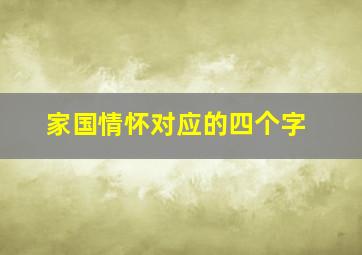 家国情怀对应的四个字